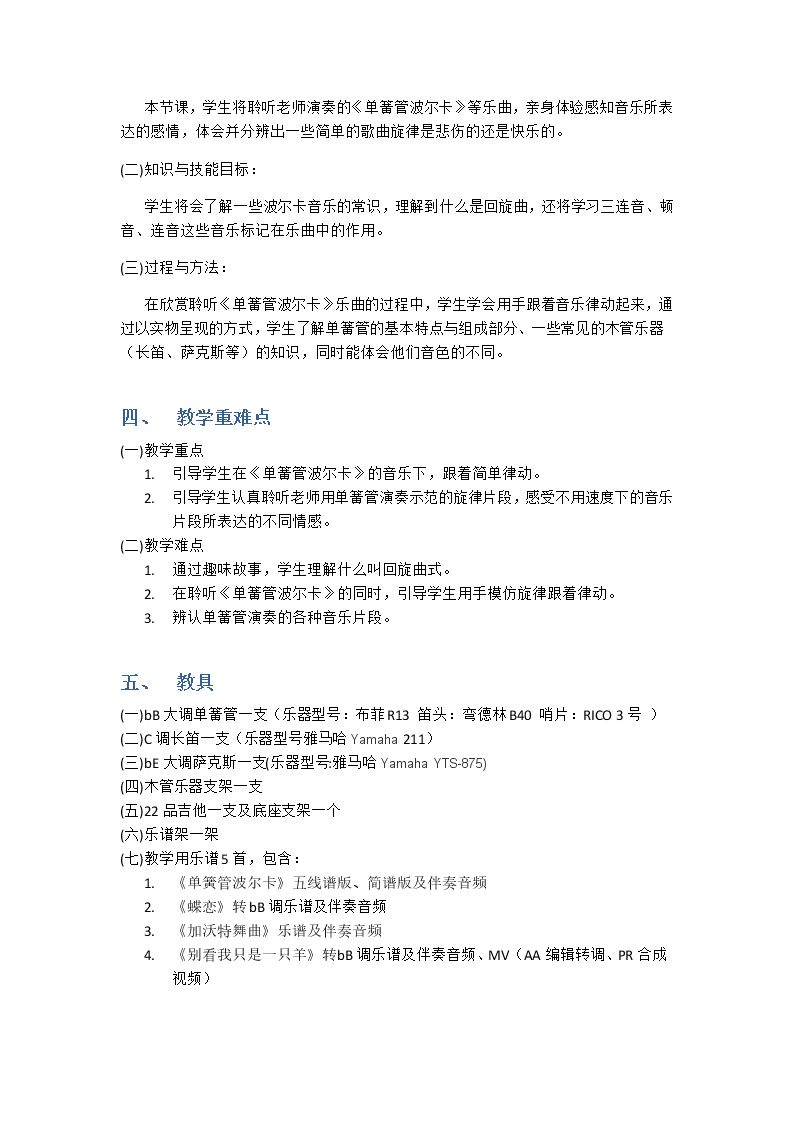 本节课，学生将聆听老师演奏的《单簧管波尔卡》等乐曲，亲身体验感知音乐所表达的感情，体会并分辨出一些简单的歌曲旋律是悲伤的还是快乐的。

(二)知识与技能目标：

学生将会了解一些波尔卡音乐的常识，理解到什么是回旋曲，还将学习三连音、顿音、连音这些音乐标记在乐曲中的作用。

(三)过程与方法：

在欣赏聆听《单簧管波尔卡》乐曲的过程中，学生学会用手跟着音乐律动起来，通过以实物呈现的方式，学生了解单簧管的基本特点与组成部分、一些常见的木管乐器（长笛、萨克斯等）的知识，同时能体会他们音色的不同。

四、 教学重难点

(一)教学重点
1. 引导学生在《单簧管波尔卡》的音乐下，跟着简单律动。
2. 引导学生认真聆听老师用单簧管演奏示范的旋律片段，感受不用速度下的音乐片段所表达的不同情感。
(二)教学难点
1. 通过趣味故事，学生理解什么叫回旋曲式。
2. 在聆听《单簧管波尔卡》的同时，引导学生用手模仿旋律跟着律动。
3. 辨认单簧管演奏的各种音乐片段。

五、 教具

(一)bB大调单簧管一支（乐器型号：布菲R13 笛头：弯德林B40 哨片：RICO 3号 ）
(二)C调长笛一支（乐器型号雅马哈Yamaha 211）
(三)bE大调萨克斯一支(乐器型号:雅马哈Yamaha YTS-875)
(四)木管乐器支架一支
(五)22品吉他一支及底座支架一个
(六)乐谱架一架
(七)教学用乐谱5首，包含：
1. 《单簧管波尔卡》五线谱版、简谱版及伴奏音频
2. 《蝶恋》转bB调乐谱及伴奏音频
3. 《加沃特舞曲》乐谱及伴奏音频
4. 《别看我只是一只羊》转bB调乐谱及伴奏音频、MV（AA编辑转调、PR合成视频）